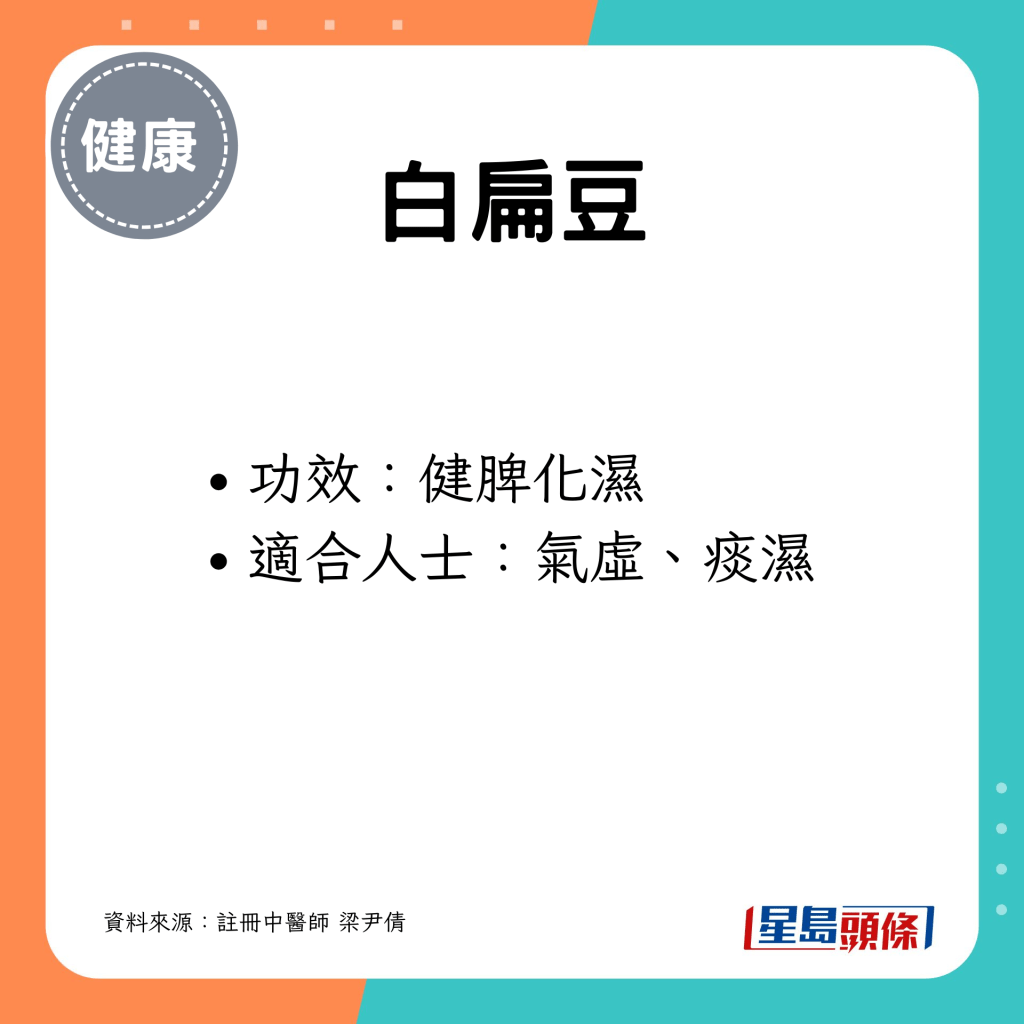 健康

白扁豆

• 功效：健脾化濕
• 適合人士：氣虛、痰濕

資料來源：註冊中醫師 梁尹倩

星島頭條